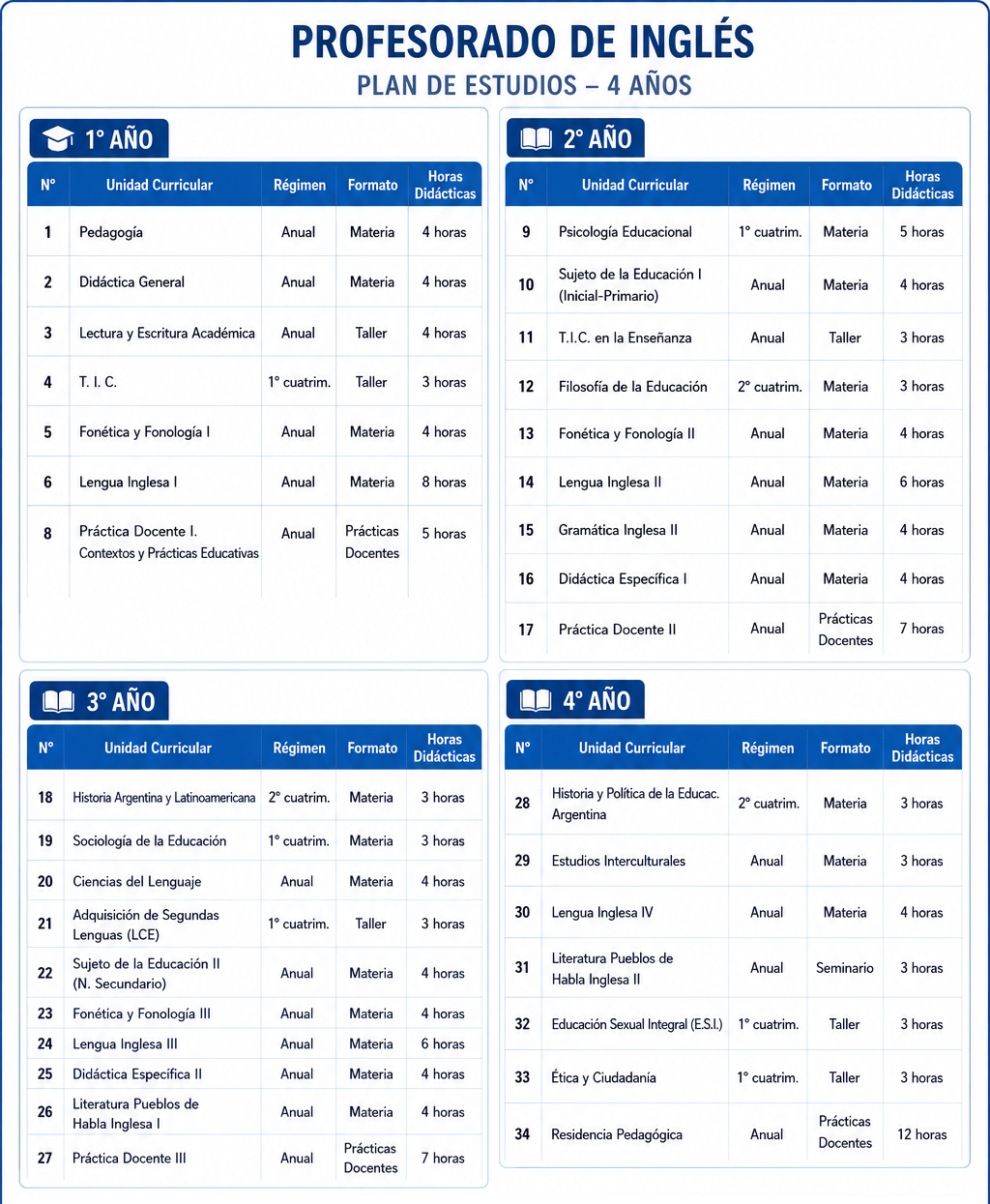 PROFESORADO DE INGLÉS
PLAN DE ESTUDIOS – 4 AÑOS

1° AÑO

| N° | Unidad Curricular | Régimen | Formato | Horas Didácticas |
|---|---|---|---|---|
| 1 | Pedagogía | Anual | Materia | 4 horas |
| 2 | Didáctica General | Anual | Materia | 4 horas |
| 3 | Lectura y Escritura Académica | Anual | Taller | 4 horas |
| 4 | T. I. C. | 1° cuatrim. | Taller | 3 horas |
| 5 | Fonética y Fonología I | Anual | Materia | 4 horas |
| 6 | Lengua Inglesa I | Anual | Materia | 8 horas |
| 8 | Práctica Docente I. Contextos y Prácticas Educativas | Anual | Prácticas Docentes | 5 horas |

2° AÑO

| N° | Unidad Curricular | Régimen | Formato | Horas Didácticas |
|---|---|---|---|---|
| 9 | Psicología Educacional | 1° cuatrim. | Materia | 5 horas |
| 10 | Sujeto de la Educación I (Inicial-Primario) | Anual | Materia | 4 horas |
| 11 | T.I.C. en la Enseñanza | Anual | Taller | 3 horas |
| 12 | Filosofía de la Educación | 2° cuatrim. | Materia | 3 horas |
| 13 | Fonética y Fonología II | Anual | Materia | 4 horas |
| 14 | Lengua Inglesa II | Anual | Materia | 6 horas |
| 15 | Gramática Inglesa II | Anual | Materia | 4 horas |
| 16 | Didáctica Específica I | Anual | Materia | 4 horas |
| 17 | Práctica Docente II | Anual | Prácticas Docentes | 7 horas |

3° AÑO

| N° | Unidad Curricular | Régimen | Formato | Horas Didácticas |
|---|---|---|---|---|
| 18 | Historia Argentina y Latinoamericana | 2° cuatrim. | Materia | 3 horas |
| 19 | Sociología de la Educación | 1° cuatrim. | Materia | 3 horas |
| 20 | Ciencias del Lenguaje | Anual | Materia | 4 horas |
| 21 | Adquisición de Segundas Lenguas (LCE) | 1° cuatrim. | Taller | 3 horas |
| 22 | Sujeto de la Educación II (N. Secundario) | Anual | Materia | 4 horas |
| 23 | Fonética y Fonología III | Anual | Materia | 4 horas |
| 24 | Lengua Inglesa III | Anual | Materia | 6 horas |
| 25 | Didáctica Específica II | Anual | Materia | 4 horas |
| 26 | Literatura Pueblos de Habla Inglesa I | Anual | Materia | 4 horas |
| 27 | Práctica Docente III | Anual | Prácticas Docentes | 7 horas |

4° AÑO

| N° | Unidad Curricular | Régimen | Formato | Horas Didácticas |
|---|---|---|---|---|
| 28 | Historia y Política de la Educac. Argentina | 2° cuatrim. | Materia | 3 horas |
| 29 | Estudios Interculturales | Anual | Materia | 3 horas |
| 30 | Lengua Inglesa IV | Anual | Materia | 4 horas |
| 31 | Literatura Pueblos de Habla Inglesa II | Anual | Seminario | 3 horas |
| 32 | Educación Sexual Integral (E.S.I.) | 1° cuatrim. | Taller | 3 horas |
| 33 | Ética y Ciudadanía | 1° cuatrim. | Taller | 3 horas |
| 34 | Residencia Pedagógica | Anual | Prácticas Docentes | 12 horas |